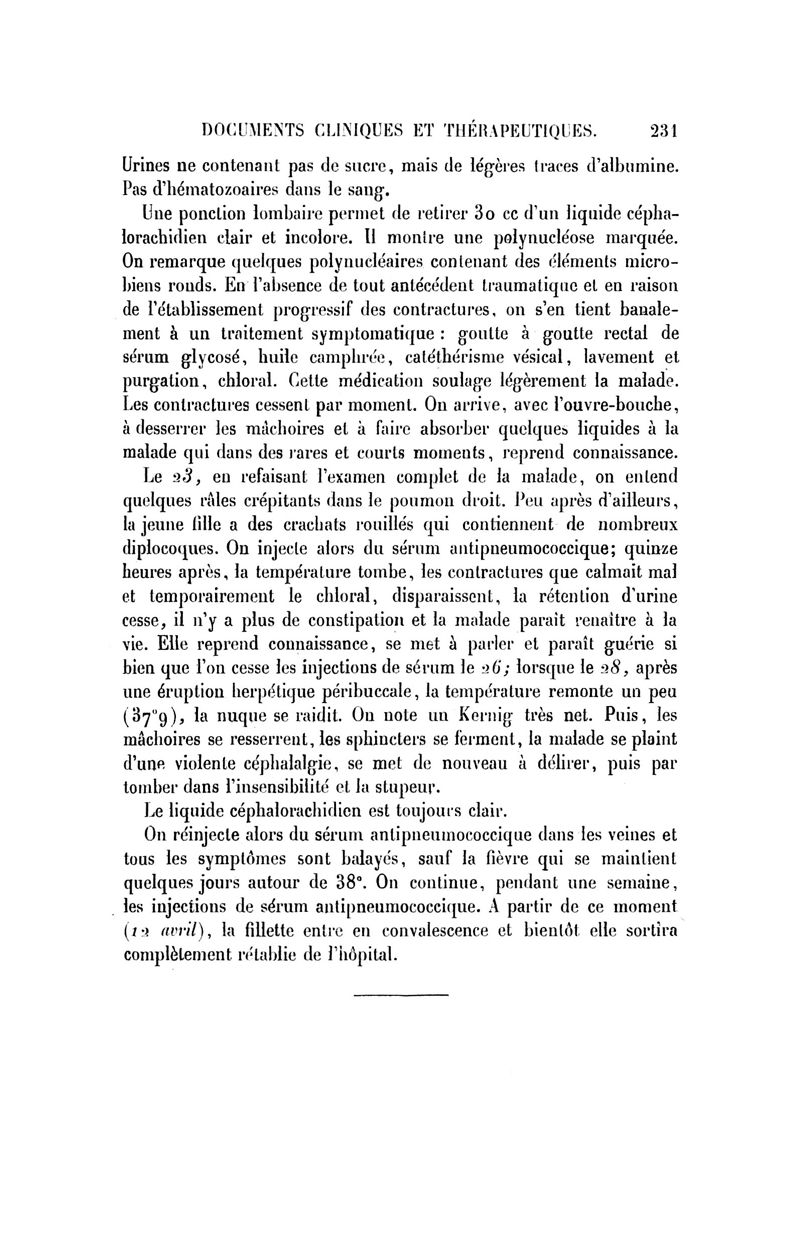 DOCUMENTS CLINIQUES ET THÉRAPEUTIQUES. 231

Urines ne contenant pas de sucre, mais de légères traces d'albumine. Pas d'hématozoaires dans le sang.

Une ponction lombaire permet de retirer 30 cc d'un liquide céphalorachidien clair et incolore. Il montre une polynucléose marquée. On remarque quelques polynucléaires contenant des éléments microbiens ronds. En l'absence de tout antécédent traumatique et en raison de l'établissement progressif des contractures, on s'en tient banalement à un traitement symptomatique : goutte à goutte rectal de sérum glycosé, huile camphrée, catéthérisme vésical, lavement et purgation, chloral. Cette médication soulage légèrement la malade. Les contractures cessent par moment. On arrive, avec l'ouvre-bouche, à desserrer les mâchoires et à faire absorber quelques liquides à la malade qui dans des rares et courts moments, reprend connaissance.

Le 23, en refaisant l'examen complet de la malade, on entend quelques râles crépitants dans le poumon droit. Peu après d'ailleurs, la jeune fille a des crachats rouillés qui contiennent de nombreux diplocoques. On injecte alors du sérum antipneumococcique; quinze heures après, la température tombe, les contractures que calmait mal et temporairement le chloral, disparaissent, la rétention d'urine cesse, il n'y a plus de constipation et la malade paraît renaître à la vie. Elle reprend connaissance, se met à parler et paraît guérie si bien que l'on cesse les injections de sérum le 26; lorsque le 28, après une éruption herpétique péribuccale, la température remonte un peu (37°9), la nuque se raidit. On note un Kernig très net. Puis, les mâchoires se resserrent, les sphincters se ferment, la malade se plaint d'une violente céphalalgie, se met de nouveau à délirer, puis par tomber dans l'insensibilité et la stupeur.

Le liquide céphalorachidien est toujours clair.

On réinjecte alors du sérum antipneumococcique dans les veines et tous les symptômes sont balayés, sauf la fièvre qui se maintient quelques jours autour de 38°. On continue, pendant une semaine, les injections de sérum antipneumococcique. A partir de ce moment (12 avril), la fillette entre en convalescence et bientôt elle sortira complètement rétablie de l'hôpital.